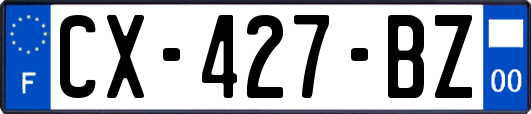 F
CX-427-BZ
00